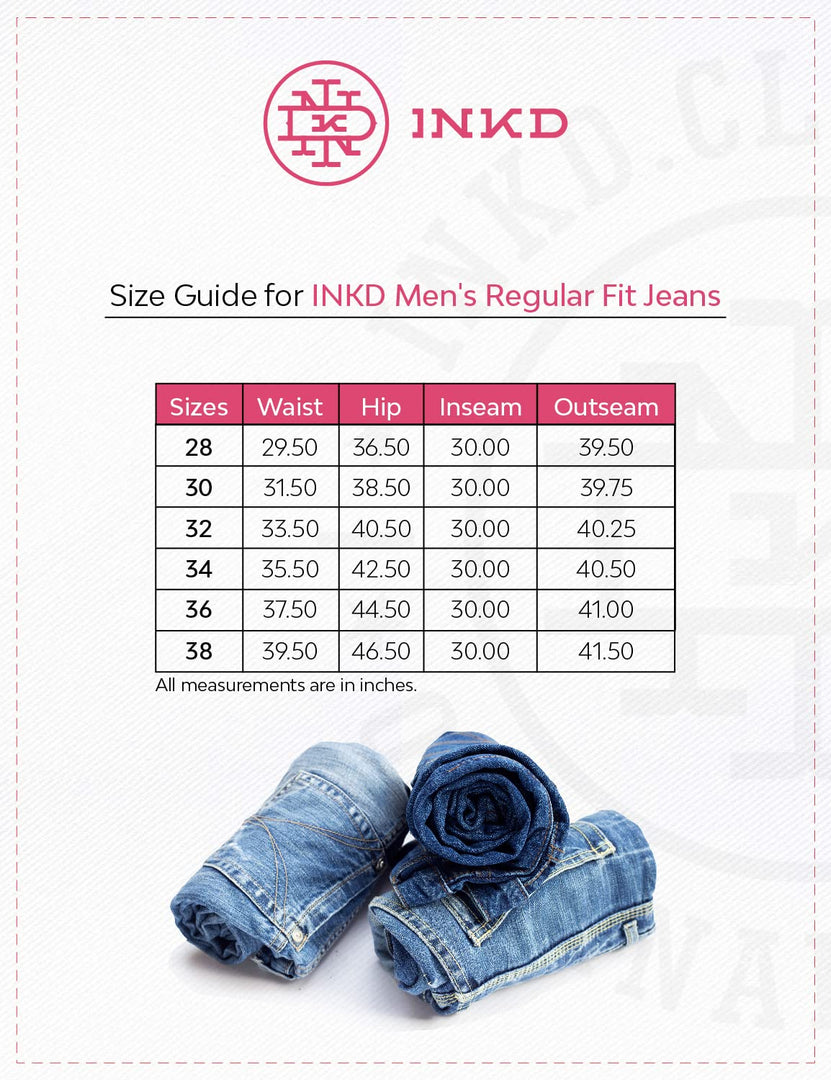 INKD

Size Guide for INKD Men's Regular Fit Jeans

| Sizes | Waist | Hip | Inseam | Outseam |
|---|---|---|---|---|
| 28 | 29.50 | 36.50 | 30.00 | 39.50 |
| 30 | 31.50 | 38.50 | 30.00 | 39.75 |
| 32 | 33.50 | 40.50 | 30.00 | 40.25 |
| 34 | 35.50 | 42.50 | 30.00 | 40.50 |
| 36 | 37.50 | 44.50 | 30.00 | 41.00 |
| 38 | 39.50 | 46.50 | 30.00 | 41.50 |

All measurements are in inches.